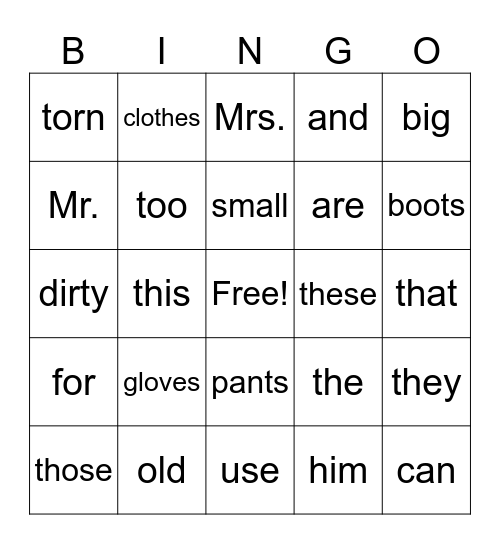 | B | I | N | G | O |
|---|---|---|---|---|
| torn | clothes | Mrs. | and | big |
| Mr. | too | small | are | boots |
| dirty | this | Free! | these | that |
| for | gloves | pants | the | they |
| those | old | use | him | can |